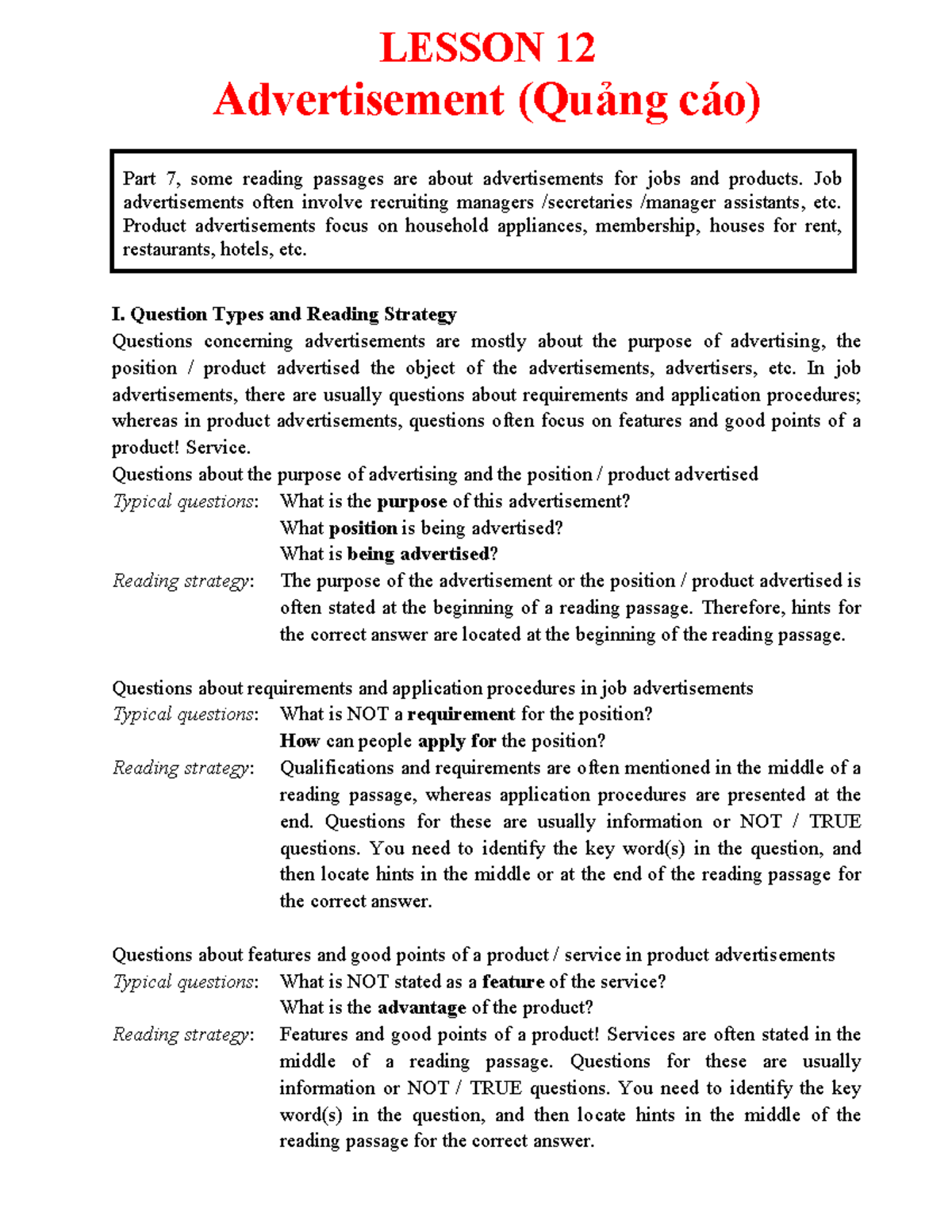 LESSON 12
Advertisement (Quảng cáo)

Part 7, some reading passages are about advertisements for jobs and products. Job advertisements often involve recruiting managers /secretaries /manager assistants, etc. Product advertisements focus on household appliances, membership, houses for rent, restaurants, hotels, etc.

I. Question Types and Reading Strategy
Questions concerning advertisements are mostly about the purpose of advertising, the position / product advertised the object of the advertisements, advertisers, etc. In job advertisements, there are usually questions about requirements and application procedures; whereas in product advertisements, questions often focus on features and good points of a product! Service.
Questions about the purpose of advertising and the position / product advertised
Typical questions: What is the purpose of this advertisement?
What position is being advertised?
What is being advertised?
Reading strategy: The purpose of the advertisement or the position / product advertised is often stated at the beginning of a reading passage. Therefore, hints for the correct answer are located at the beginning of the reading passage.

Questions about requirements and application procedures in job advertisements
Typical questions: What is NOT a requirement for the position?
How can people apply for the position?
Reading strategy: Qualifications and requirements are often mentioned in the middle of a reading passage, whereas application procedures are presented at the end. Questions for these are usually information or NOT / TRUE questions. You need to identify the key word(s) in the question, and then locate hints in the middle or at the end of the reading passage for the correct answer.

Questions about features and good points of a product / service in product advertisements
Typical questions: What is NOT stated as a feature of the service?
What is the advantage of the product?
Reading strategy: Features and good points of a product! Services are often stated in the middle of a reading passage. Questions for these are usually information or NOT / TRUE questions. You need to identify the key word(s) in the question, and then locate hints in the middle of the reading passage for the correct answer.